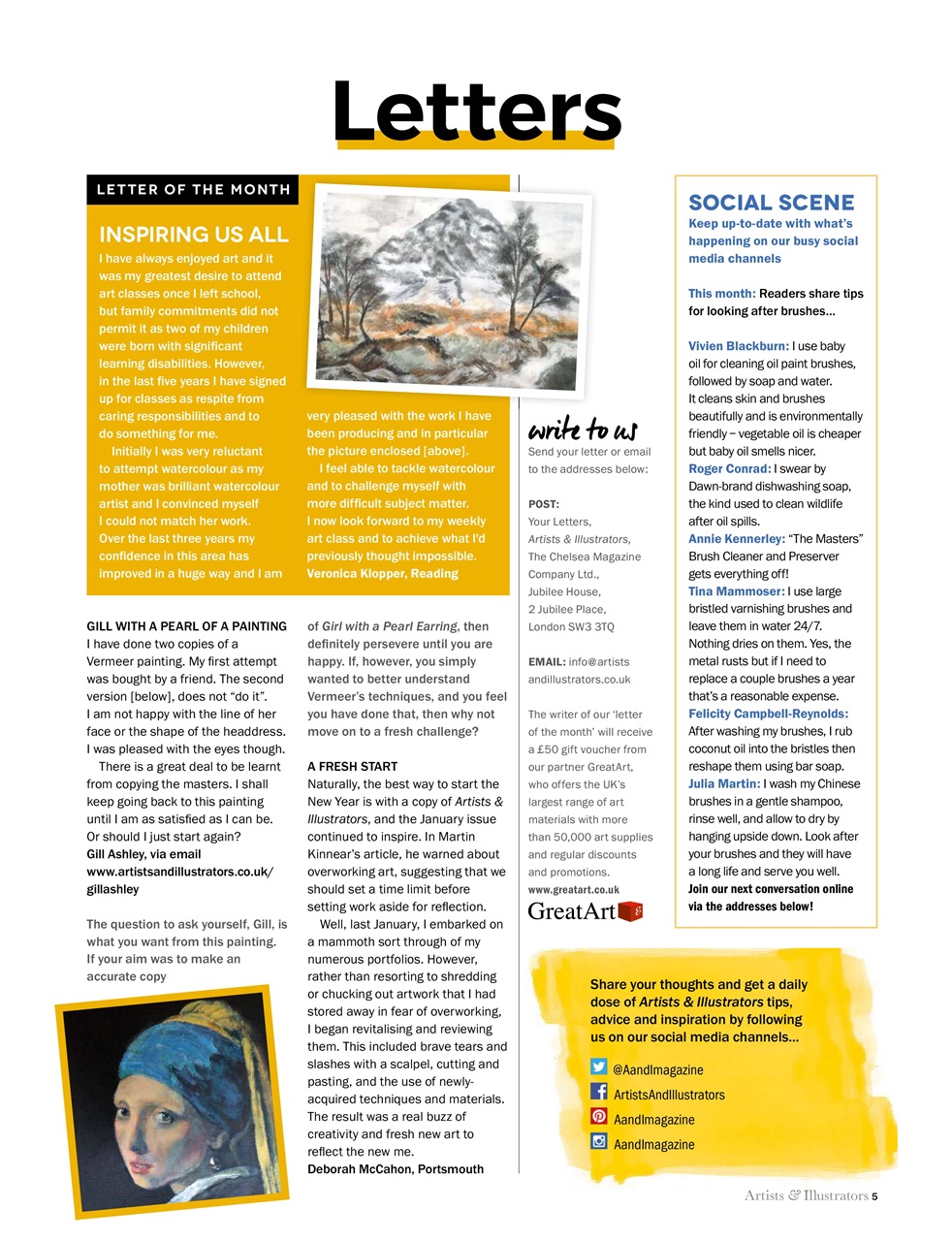 Letters

LETTER OF THE MONTH

INSPIRING US ALL

I have always enjoyed art and it was my greatest desire to attend art classes once I left school, but family commitments did not permit it as two of my children were born with significant learning disabilities. However, in the last five years I have signed up for classes as respite from caring responsibilities and to do something for me.

Initially I was very reluctant to attempt watercolour as my mother was brilliant watercolour artist and I convinced myself I could not match her work. Over the last three years my confidence in this area has improved in a huge way and I am very pleased with the work I have been producing and in particular the picture enclosed [above].

I feel able to tackle watercolour and to challenge myself with more difficult subject matter. I now look forward to my weekly art class and to achieve what I'd previously thought impossible.
Veronica Klopper, Reading

GILL WITH A PEARL OF A PAINTING
I have done two copies of a Vermeer painting. My first attempt was bought by a friend. The second version [below], does not "do it". I am not happy with the line of her face or the shape of the headdress. I was pleased with the eyes though.

There is a great deal to be learnt from copying the masters. I shall keep going back to this painting until I am as satisfied as I can be. Or should I just start again?
Gill Ashley, via email www.artistsandillustrators.co.uk/gillashley

The question to ask yourself, Gill, is what you want from this painting. If your aim was to make an accurate copy of Girl with a Pearl Earring, then definitely persevere until you are happy. If, however, you simply wanted to better understand Vermeer's techniques, and you feel you have done that, then why not move on to a fresh challenge?

A FRESH START
Naturally, the best way to start the New Year is with a copy of Artists & Illustrators, and the January issue continued to inspire. In Martin Kinnear's article, he warned about overworking art, suggesting that we should set a time limit before setting work aside for reflection.

Well, last January, I embarked on a mammoth sort through of my numerous portfolios. However, rather than resorting to shredding or chucking out artwork that I had stored away in fear of overworking, I began revitalising and reviewing them. This included brave tears and slashes with a scalpel, cutting and pasting, and the use of newly-acquired techniques and materials. The result was a real buzz of creativity and fresh new art to reflect the new me.
Deborah McCahon, Portsmouth

write to us
Send your letter or email to the addresses below:

POST:
Your Letters, Artists & Illustrators, The Chelsea Magazine Company Ltd., Jubilee House, 2 Jubilee Place, London SW3 3TQ

EMAIL: info@artistsandillustrators.co.uk

The writer of our 'letter of the month' will receive a £50 gift voucher from our partner GreatArt, who offers the UK's largest range of art materials with more than 50,000 art supplies and regular discounts and promotions.
www.greatart.co.uk
GreatArt

SOCIAL SCENE
Keep up-to-date with what's happening on our busy social media channels

This month: Readers share tips for looking after brushes…

Vivien Blackburn: I use baby oil for cleaning oil paint brushes, followed by soap and water. It cleans skin and brushes beautifully and is environmentally friendly – vegetable oil is cheaper but baby oil smells nicer.
Roger Conrad: I swear by Dawn-brand dishwashing soap, the kind used to clean wildlife after oil spills.
Annie Kennerley: "The Masters" Brush Cleaner and Preserver gets everything off!
Tina Mammoser: I use large bristled varnishing brushes and leave them in water 24/7. Nothing dries on them. Yes, the metal rusts but if I need to replace a couple brushes a year that's a reasonable expense.
Felicity Campbell-Reynolds: After washing my brushes, I rub coconut oil into the bristles then reshape them using bar soap.
Julia Martin: I wash my Chinese brushes in a gentle shampoo, rinse well, and allow to dry by hanging upside down. Look after your brushes and they will have a long life and serve you well.
Join our next conversation online via the addresses below!

Share your thoughts and get a daily dose of Artists & Illustrators tips, advice and inspiration by following us on our social media channels…
@AandImagazine
ArtistsAndIllustrators
AandImagazine
AandImagazine

Artists & Illustrators 5